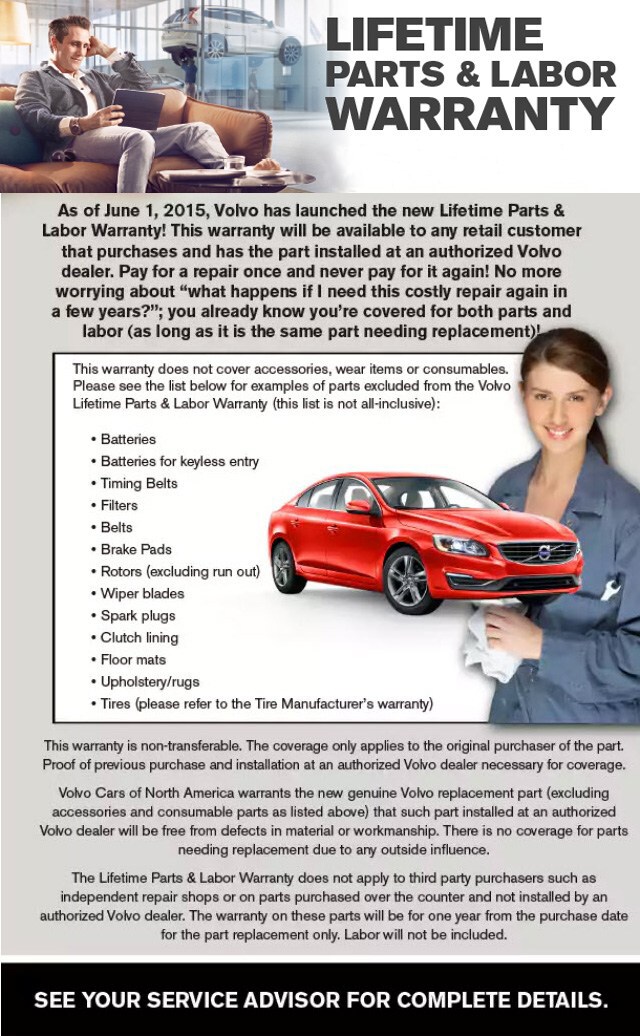 LIFETIME
PARTS & LABOR
WARRANTY

As of June 1, 2015, Volvo has launched the new Lifetime Parts & Labor Warranty! This warranty will be available to any retail customer that purchases and has the part installed at an authorized Volvo dealer. Pay for a repair once and never pay for it again! No more worrying about "what happens if I need this costly repair again in a few years?"; you already know you're covered for both parts and labor (as long as it is the same part needing replacement)!

This warranty does not cover accessories, wear items or consumables. Please see the list below for examples of parts excluded from the Volvo Lifetime Parts & Labor Warranty (this list is not all-inclusive):

• Batteries
• Batteries for keyless entry
• Timing Belts
• Filters
• Belts
• Brake Pads
• Rotors (excluding run out)
• Wiper blades
• Spark plugs
• Clutch lining
• Floor mats
• Upholstery/rugs
• Tires (please refer to the Tire Manufacturer's warranty)

This warranty is non-transferable. The coverage only applies to the original purchaser of the part. Proof of previous purchase and installation at an authorized Volvo dealer necessary for coverage.

Volvo Cars of North America warrants the new genuine Volvo replacement part (excluding accessories and consumable parts as listed above) that such part installed at an authorized Volvo dealer will be free from defects in material or workmanship. There is no coverage for parts needing replacement due to any outside influence.

The Lifetime Parts & Labor Warranty does not apply to third party purchasers such as independent repair shops or on parts purchased over the counter and not installed by an authorized Volvo dealer. The warranty on these parts will be for one year from the purchase date for the part replacement only. Labor will not be included.

SEE YOUR SERVICE ADVISOR FOR COMPLETE DETAILS.